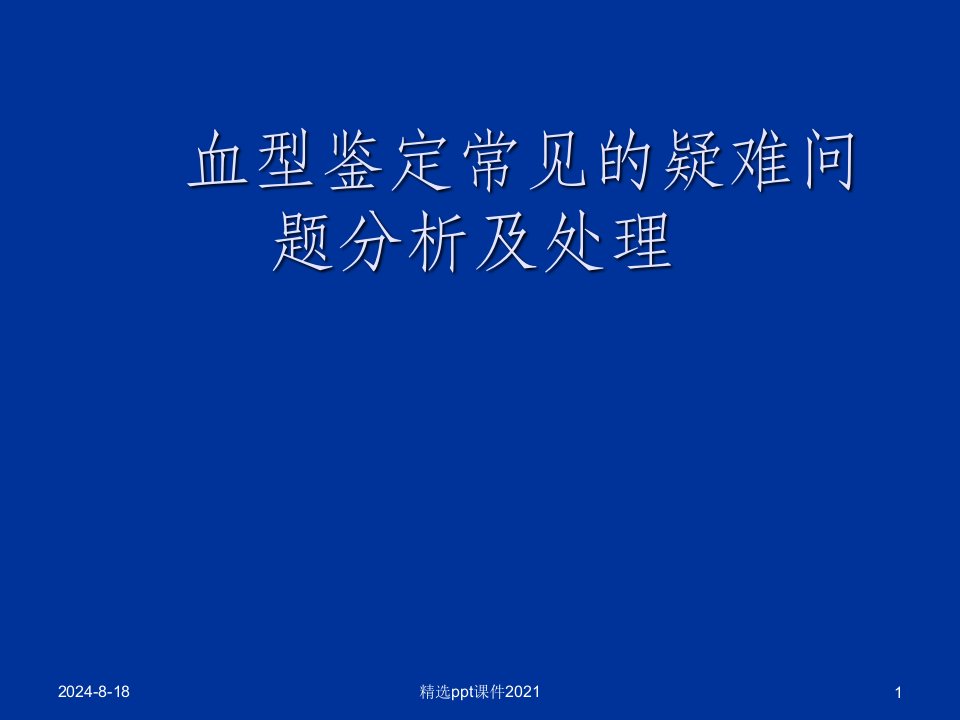 血型鉴定常见的疑难问题分析及处理

2024-8-18

精选ppt课件2021

1